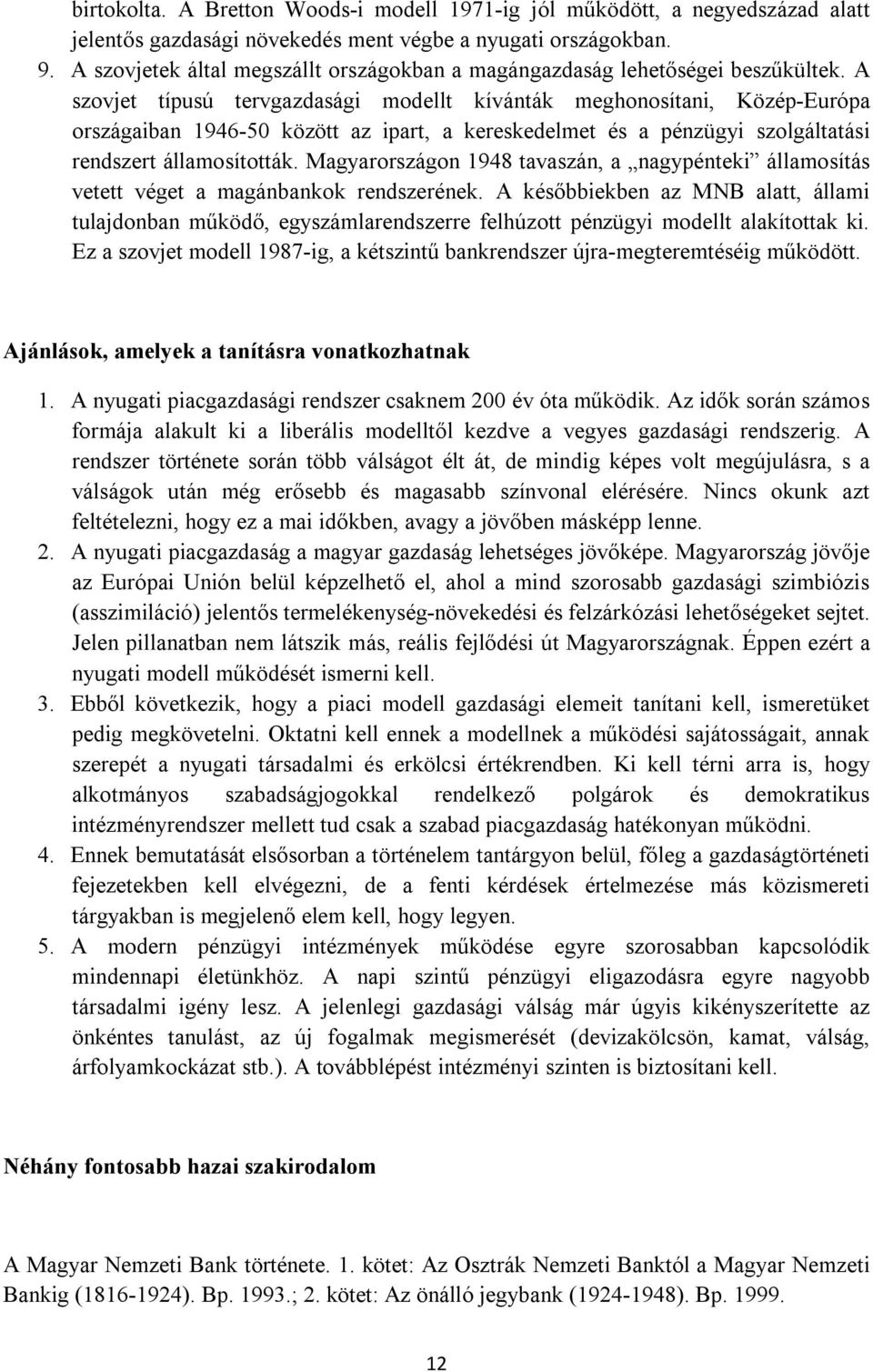 birtokolta. A Bretton Woods-i modell 1971-ig jól működött, a negyedszázad alatt jelentős gazdasági növekedés ment végbe a nyugati országokban.

9. A szovjetek által megszállt országokban a magángazdaság lehetőségei beszűkültek. A szovjet típusú tervgazdasági modellt kívánták meghonosítani, Közép-Európa országaiban 1946-50 között az ipart, a kereskedelmet és a pénzügyi szolgáltatási rendszert államosították. Magyarországon 1948 tavaszán, a „nagypénteki” államosítás vetett véget a magánbankok rendszerének. A későbbiekben az MNB alatt, állami tulajdonban működő, egyszámlarendszerre felhúzott pénzügyi modellt alakítottak ki. Ez a szovjet modell 1987-ig, a kétszintű bankrendszer újra-megteremtéséig működött.

Ajánlások, amelyek a tanításra vonatkozhatnak

1. A nyugati piacgazdasági rendszer csaknem 200 év óta működik. Az idők során számos formája alakult ki a liberális modelltől kezdve a vegyes gazdasági rendszerig. A rendszer története során több válságot élt át, de mindig képes volt megújulásra, s a válságok után még erősebb és magasabb színvonal elérésére. Nincs okunk azt feltételezni, hogy ez a mai időkben, avagy a jövőben másképp lenne.

2. A nyugati piacgazdaság a magyar gazdaság lehetséges jövőképe. Magyarország jövője az Európai Unión belül képzelhető el, ahol a mind szorosabb gazdasági szimbiózis (asszimiláció) jelentős termelékenység-növekedési és felzárkózási lehetőségeket sejtet. Jelen pillanatban nem látszik más, reális fejlődési út Magyarországnak. Éppen ezért a nyugati modell működését ismerni kell.

3. Ebből következik, hogy a piaci modell gazdasági elemeit tanítani kell, ismeretüket pedig megkövetelni. Oktatni kell ennek a modellnek a működési sajátosságait, annak szerepét a nyugati társadalmi és erkölcsi értékrendben. Ki kell térni arra is, hogy alkotmányos szabadságjogokkal rendelkező polgárok és demokratikus intézményrendszer mellett tud csak a szabad piacgazdaság hatékonyan működni.

4. Ennek bemutatását elsősorban a történelem tantárgyon belül, főleg a gazdaságtörténeti fejezetekben kell elvégezni, de a fenti kérdések értelmezése más közismereti tárgyakban is megjelenő elem kell, hogy legyen.

5. A modern pénzügyi intézmények működése egyre szorosabban kapcsolódik mindennapi életünkhöz. A napi szintű pénzügyi eligazodásra egyre nagyobb társadalmi igény lesz. A jelenlegi gazdasági válság már úgyis kikényszerítette az önkéntes tanulást, az új fogalmak megismerését (devizakölcsön, kamat, válság, árfolyamkockázat stb.). A továbblépést intézményi szinten is biztosítani kell.

Néhány fontosabb hazai szakirodalom

A Magyar Nemzeti Bank története. 1. kötet: Az Osztrák Nemzeti Banktól a Magyar Nemzeti Bankig (1816-1924). Bp. 1993.; 2. kötet: Az önálló jegybank (1924-1948). Bp. 1999.

12